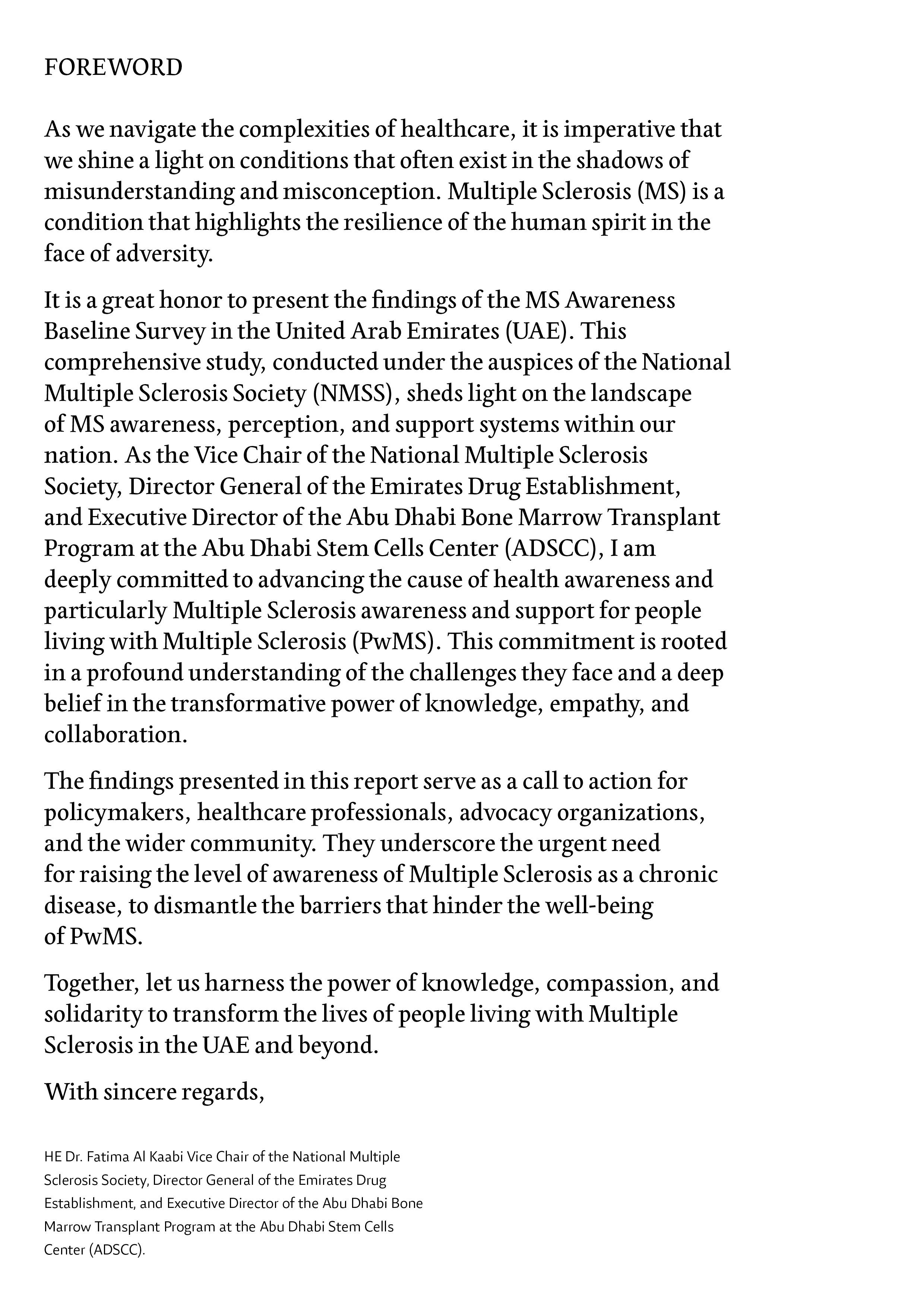 FOREWORD

As we navigate the complexities of healthcare, it is imperative that we shine a light on conditions that often exist in the shadows of misunderstanding and misconception. Multiple Sclerosis (MS) is a condition that highlights the resilience of the human spirit in the face of adversity.

It is a great honor to present the findings of the MS Awareness Baseline Survey in the United Arab Emirates (UAE). This comprehensive study, conducted under the auspices of the National Multiple Sclerosis Society (NMSS), sheds light on the landscape of MS awareness, perception, and support systems within our nation. As the Vice Chair of the National Multiple Sclerosis Society, Director General of the Emirates Drug Establishment, and Executive Director of the Abu Dhabi Bone Marrow Transplant Program at the Abu Dhabi Stem Cells Center (ADSCC), I am deeply committed to advancing the cause of health awareness and particularly Multiple Sclerosis awareness and support for people living with Multiple Sclerosis (PwMS). This commitment is rooted in a profound understanding of the challenges they face and a deep belief in the transformative power of knowledge, empathy, and collaboration.

The findings presented in this report serve as a call to action for policymakers, healthcare professionals, advocacy organizations, and the wider community. They underscore the urgent need for raising the level of awareness of Multiple Sclerosis as a chronic disease, to dismantle the barriers that hinder the well-being of PwMS.

Together, let us harness the power of knowledge, compassion, and solidarity to transform the lives of people living with Multiple Sclerosis in the UAE and beyond.

With sincere regards,

HE Dr. Fatima Al Kaabi Vice Chair of the National Multiple Sclerosis Society, Director General of the Emirates Drug Establishment, and Executive Director of the Abu Dhabi Bone Marrow Transplant Program at the Abu Dhabi Stem Cells Center (ADSCC).